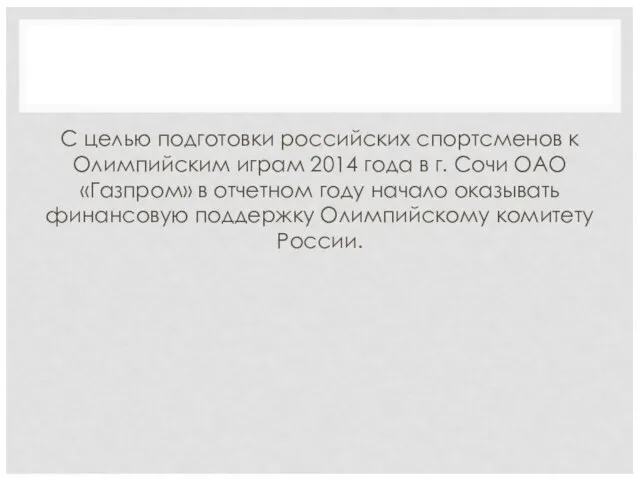 С целью подготовки российских спортсменов к Олимпийским играм 2014 года в г. Сочи ОАО «Газпром» в отчетном году начало оказывать финансовую поддержку Олимпийскому комитету России.